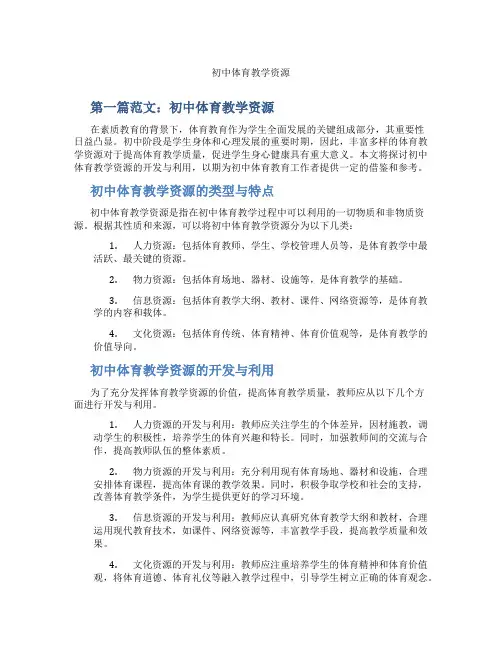 初中体育教学资源

第一篇范文：初中体育教学资源

在素质教育的背景下，体育教育作为学生全面发展的关键组成部分，其重要性日益凸显。初中阶段是学生身体和心理发展的重要时期，因此，丰富多样的体育教学资源对于提高体育教学质量，促进学生身心健康具有重大意义。本文将探讨初中体育教学资源的开发与利用，以期为初中体育教育工作者提供一定的借鉴和参考。

初中体育教学资源的类型与特点

初中体育教学资源是指在初中体育教学过程中可以利用的一切物质和非物质资源。根据其性质和来源，可以将初中体育教学资源分为以下几类：

1. 人力资源：包括体育教师、学生、学校管理人员等，是体育教学中最活跃、最关键的资源。

2. 物力资源：包括体育场地、器材、设施等，是体育教学的基础。

3. 信息资源：包括体育教学大纲、教材、课件、网络资源等，是体育教学的内容和载体。

4. 文化资源：包括体育传统、体育精神、体育价值观等，是体育教学的价值导向。

初中体育教学资源的开发与利用

为了充分发挥体育教学资源的价值，提高体育教学质量，教师应从以下几个方面进行开发与利用。

1. 人力资源的开发与利用：教师应关注学生的个体差异，因材施教，调动学生的积极性，培养学生的体育兴趣和特长。同时，加强教师间的交流与合作，提高教师队伍的整体素质。

2. 物力资源的开发与利用：充分利用现有体育场地、器材和设施，合理安排体育课程，提高体育课的教学效果。同时，积极争取学校和社会的支持，改善体育教学条件，为学生提供更好的学习环境。

3. 信息资源的开发与利用：教师应认真研究体育教学大纲和教材，合理运用现代教育技术，如课件、网络资源等，丰富教学手段，提高教学质量和效果。

4. 文化资源的开发与利用：教师应注重培养学生的体育精神和体育价值观，将体育道德、体育礼仪等融入教学过程中，引导学生树立正确的体育观念。